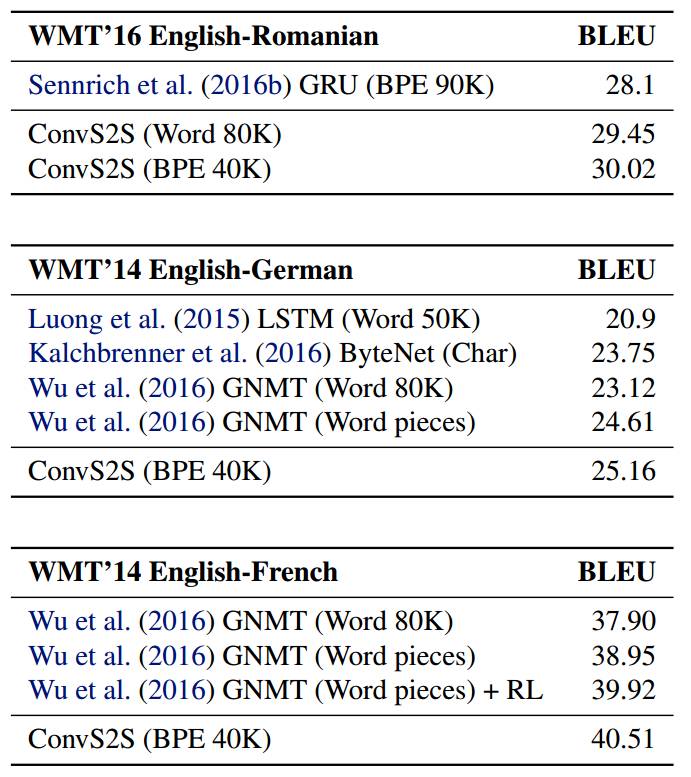 | WMT'16 English-Romanian | BLEU |
|---|---|
| Sennrich et al. (2016b) GRU (BPE 90K) | 28.1 |
| ConvS2S (Word 80K) | 29.45 |
| ConvS2S (BPE 40K) | 30.02 |

| WMT'14 English-German | BLEU |
|---|---|
| Luong et al. (2015) LSTM (Word 50K) | 20.9 |
| Kalchbrenner et al. (2016) ByteNet (Char) | 23.75 |
| Wu et al. (2016) GNMT (Word 80K) | 23.12 |
| Wu et al. (2016) GNMT (Word pieces) | 24.61 |
| ConvS2S (BPE 40K) | 25.16 |

| WMT'14 English-French | BLEU |
|---|---|
| Wu et al. (2016) GNMT (Word 80K) | 37.90 |
| Wu et al. (2016) GNMT (Word pieces) | 38.95 |
| Wu et al. (2016) GNMT (Word pieces) + RL | 39.92 |
| ConvS2S (BPE 40K) | 40.51 |